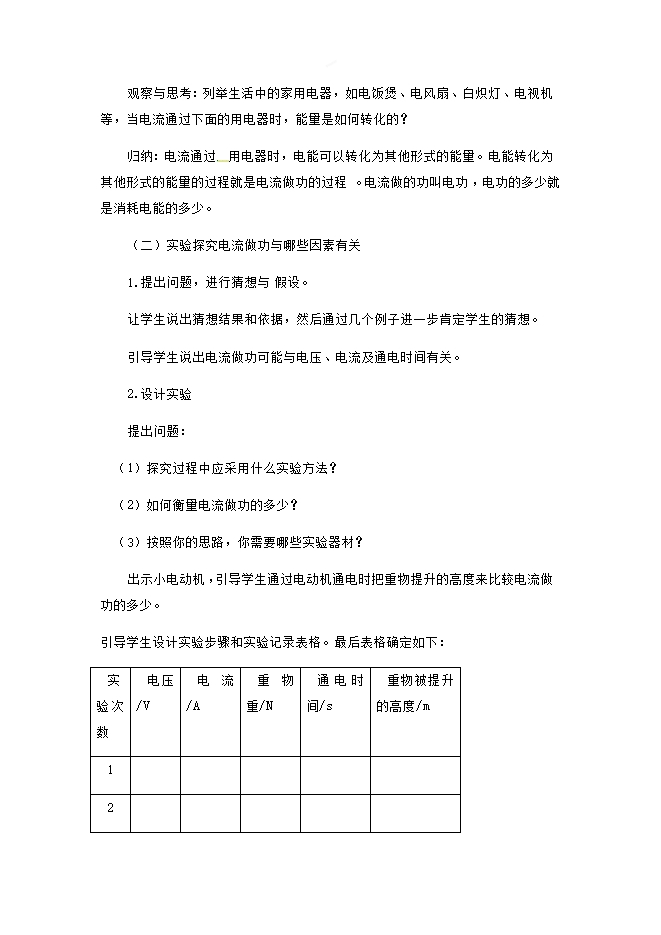 观察与思考：列举生活中的家用电器，如电饭煲、电风扇、白炽灯、电视机等，当电流通过下面的用电器时，能量是如何转化的？

归纳：电流通过 用电器时，电能可以转化为其他形式的能量。电能转化为其他形式的能量的过程就是电流做功的过程 。电流做的功叫电功，电功的多少就是消耗电能的多少。

（二）实验探究电流做功与哪些因素有关

1.提出问题，进行猜想与 假设。

让学生说出猜想结果和依据，然后通过几个例子进一步肯定学生的猜想。

引导学生说出电流做功可能与电压、电流及通电时间有关。

2.设计实验

提出问题：

（1）探究过程中应采用什么实验方法？

（2）如何衡量电流做功的多少？

（3）按照你的思路，你需要哪些实验器材？

出示小电动机，引导学生通过电动机通电时把重物提升的高度来比较电流做功的多少。

引导学生设计实验步骤和实验记录表格。最后表格确定如下：

| 实验次数 | 电压/V | 电 流/A | 重 物重/N | 通电时间/s | 重物被提升的高度/m |
|---|---|---|---|---|---|
| 1 | | | | | |
| 2 | | | | | |